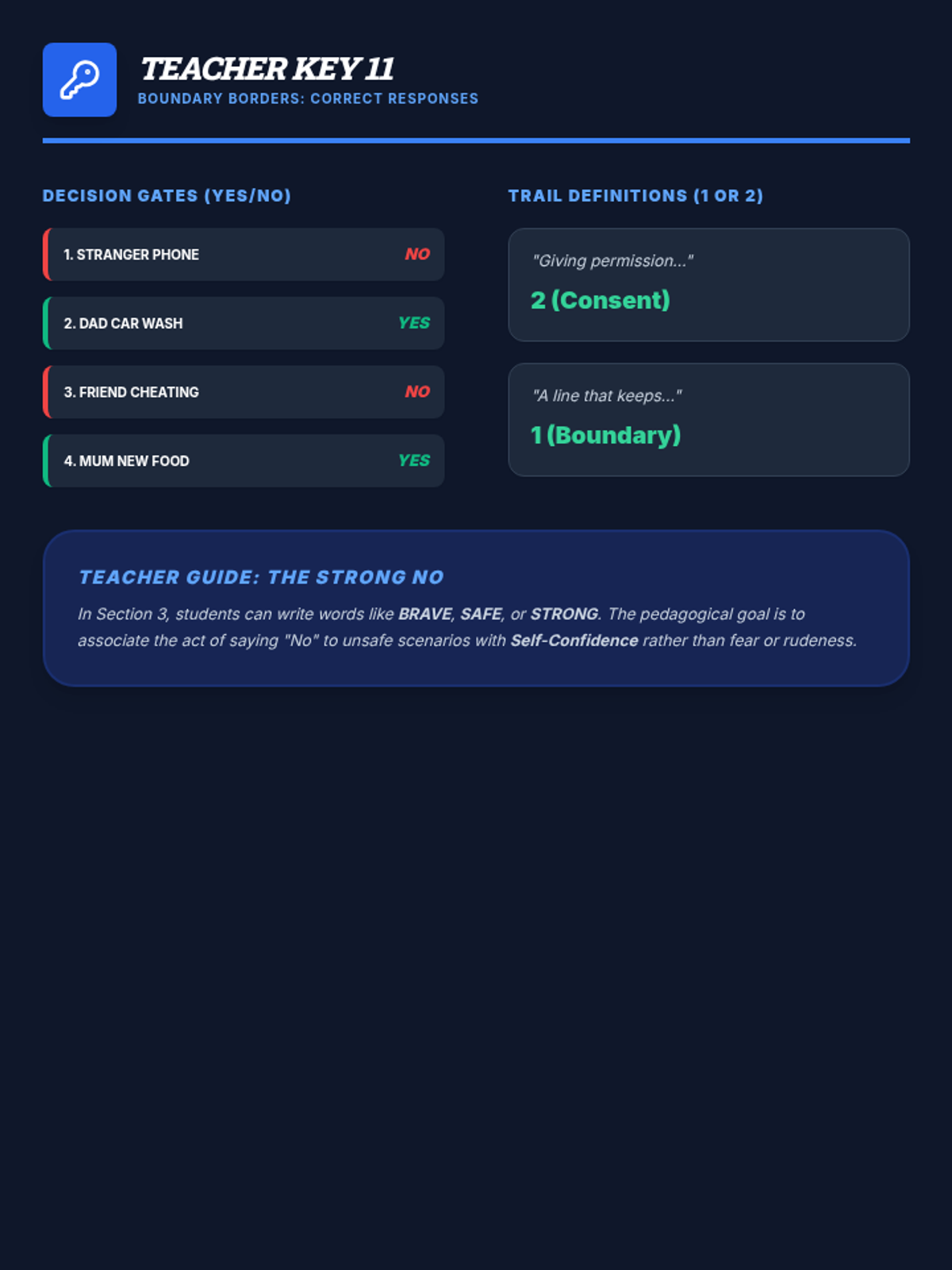 TEACHER KEY 11
BOUNDARY BORDERS: CORRECT RESPONSES

DECISION GATES (YES/NO)

1. STRANGER PHONE NO

2. DAD CAR WASH YES

3. FRIEND CHEATING NO

4. MUM NEW FOOD YES

TRAIL DEFINITIONS (1 OR 2)

"Giving permission..."
2 (Consent)

"A line that keeps..."
1 (Boundary)

TEACHER GUIDE: THE STRONG NO

In Section 3, students can write words like BRAVE, SAFE, or STRONG. The pedagogical goal is to associate the act of saying "No" to unsafe scenarios with Self-Confidence rather than fear or rudeness.